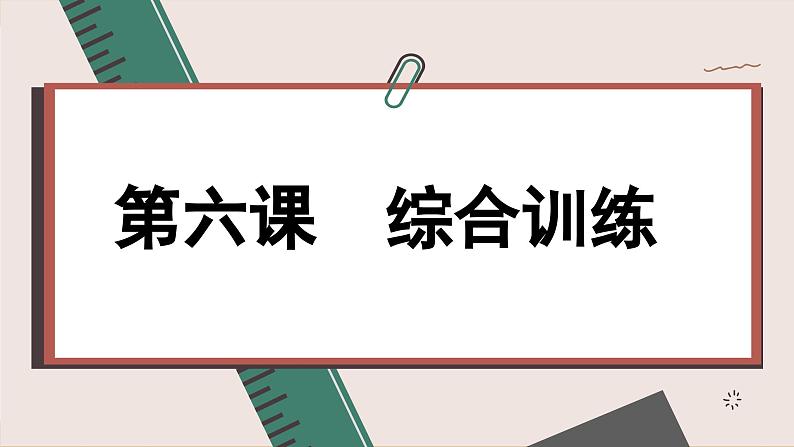 第六课　综合训练